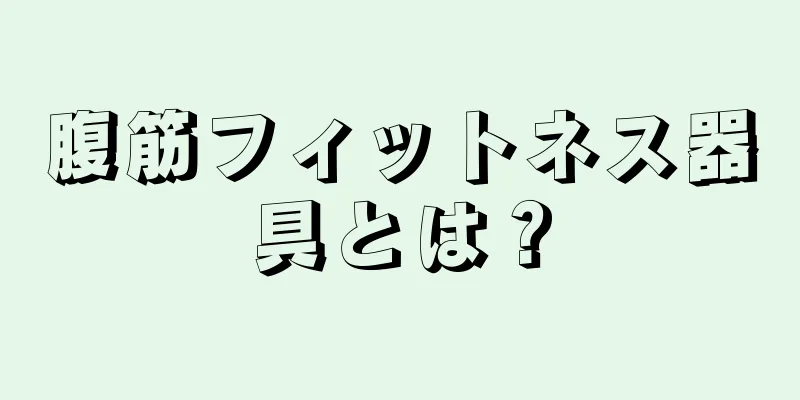 腹筋フィットネス器具とは？